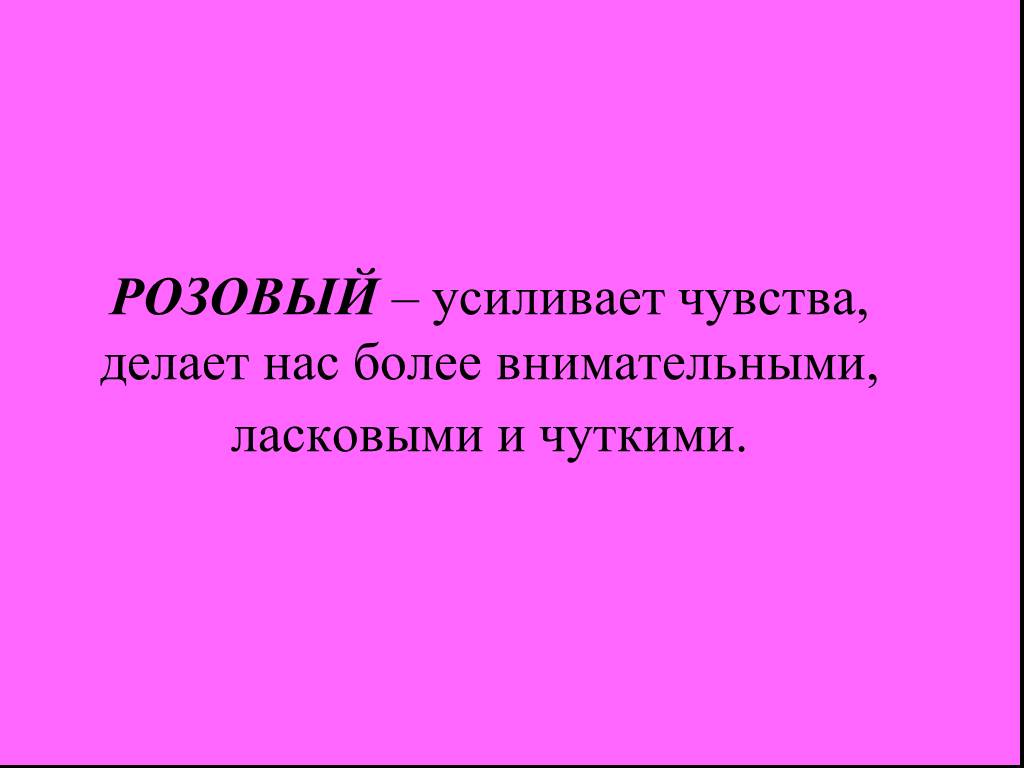 РОЗОВЫЙ – усиливает чувства, делает нас более внимательными, ласковыми и чуткими.